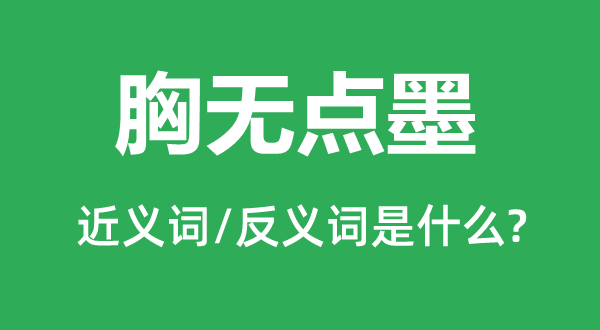 胸无点墨

近义词/反义词是什么?